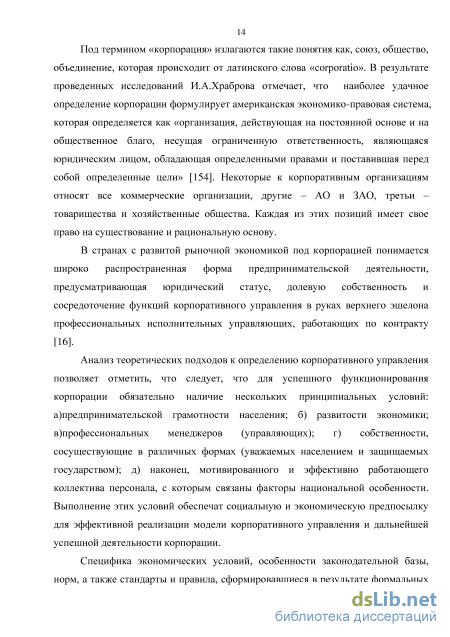 14

Под термином «корпорация» излагаются такие понятия как, союз, общество, объединение, которая происходит от латинского слова «corporatio». В результате проведенных исследований И.А.Храброва отмечает, что наиболее удачное определение корпорации формулирует американская экономико-правовая система, которая определяется как «организация, действующая на постоянной основе и на общественное благо, несущая ограниченную ответственность, являющаяся юридическим лицом, обладающая определенными правами и поставившая перед собой определенные цели» [154]. Некоторые к корпоративным организациям относят все коммерческие организации, другие – АО и ЗАО, третьи – товарищества и хозяйственные общества. Каждая из этих позиций имеет свое право на существование и рациональную основу.

В странах с развитой рыночной экономикой под корпорацией понимается широко распространенная форма предпринимательской деятельности, предусматривающая юридический статус, долевую собственность и сосредоточение функций корпоративного управления в руках верхнего эшелона профессиональных исполнительных управляющих, работающих по контракту [16].

Анализ теоретических подходов к определению корпоративного управления позволяет отметить, что следует, что для успешного функционирования корпорации обязательно наличие нескольких принципиальных условий: а)предпринимательской грамотности населения; б) развитости экономики; в)профессиональных менеджеров (управляющих); г) собственности, сосуществующие в различных формах (уважаемых населением и защищаемых государством); д) наконец, мотивированного и эффективно работающего коллектива персонала, с которым связаны факторы национальной особенности. Выполнение этих условий обеспечат социальную и экономическую предпосылку для эффективной реализации модели корпоративного управления и дальнейшей успешной деятельности корпорации.

Специфика экономических условий, особенности законодательной базы, норм, а также стандарты и правила, сформировавшиеся в результате формальных

dsLib.net
библиотека диссертаций